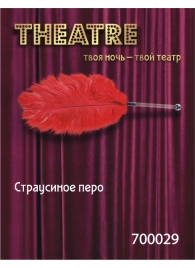 THEATRE

твоя ночь – твой театр

Страусиное перо

700029